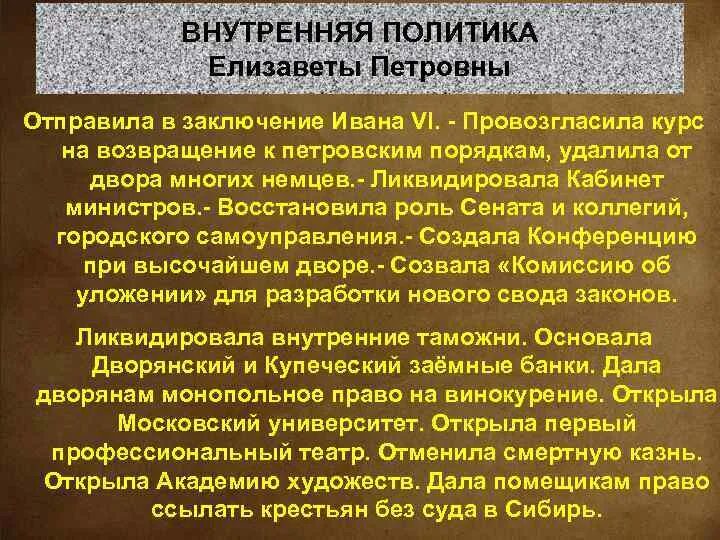 ВНУТРЕННЯЯ ПОЛИТИКА
Елизаветы Петровны

Отправила в заключение Ивана VI. - Провозгласила курс на возвращение к петровским порядкам, удалила от двора многих немцев.- Ликвидировала Кабинет министров.- Восстановила роль Сената и коллегий, городского самоуправления.- Создала Конференцию при высочайшем дворе.- Созвала «Комиссию об уложении» для разработки нового свода законов.

Ликвидировала внутренние таможни. Основала Дворянский и Купеческий заёмные банки. Дала дворянам монопольное право на винокурение. Открыла Московский университет. Открыла первый профессиональный театр. Отменила смертную казнь. Открыла Академию художеств. Дала помещикам право ссылать крестьян без суда в Сибирь.